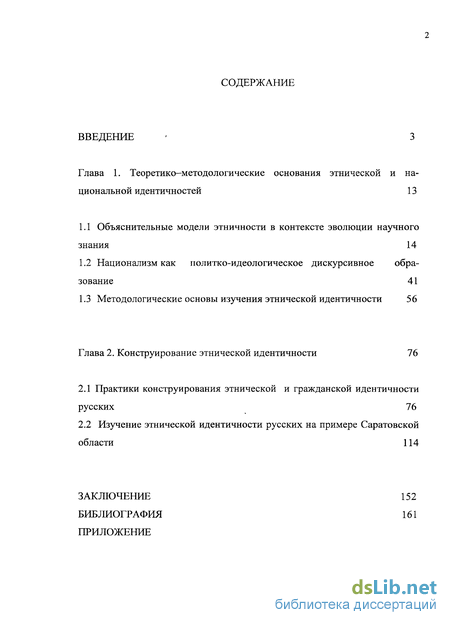 2

СОДЕРЖАНИЕ

ВВЕДЕНИЕ 3

Глава 1. Теоретико–методологические основания этнической и национальной идентичностей 13

1.1 Объяснительные модели этничности в контексте эволюции научного знания 14
1.2 Национализм как политко-идеологическое дискурсивное образование 41
1.3 Методологические основы изучения этнической идентичности 56

Глава 2. Конструирование этнической идентичности 76

2.1 Практики конструирования этнической и гражданской идентичности русских 76
2.2 Изучение этнической идентичности русских на примере Саратовской области 114

ЗАКЛЮЧЕНИЕ 152
БИБЛИОГРАФИЯ 161
ПРИЛОЖЕНИЕ

dsLib.net
библиотека диссертаций